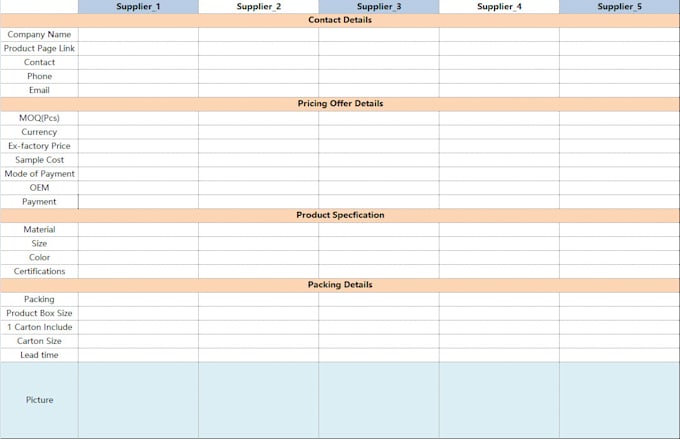 | | Supplier_1 | Supplier_2 | Supplier_3 | Supplier_4 | Supplier_5 |
|---|---|---|---|---|---|
| Contact Details | | | | | |
| Company Name | | | | | |
| Product Page Link | | | | | |
| Contact | | | | | |
| Phone | | | | | |
| Email | | | | | |
| Pricing Offer Details | | | | | |
| MOQ(Pcs) | | | | | |
| Currency | | | | | |
| Ex-factory Price | | | | | |
| Sample Cost | | | | | |
| Mode of Payment | | | | | |
| OEM | | | | | |
| Payment | | | | | |
| Product Specfication | | | | | |
| Material | | | | | |
| Size | | | | | |
| Color | | | | | |
| Certifications | | | | | |
| Packing Details | | | | | |
| Packing | | | | | |
| Product Box Size | | | | | |
| 1 Carton Include | | | | | |
| Carton Size | | | | | |
| Lead time | | | | | |
| Picture | | | | | |